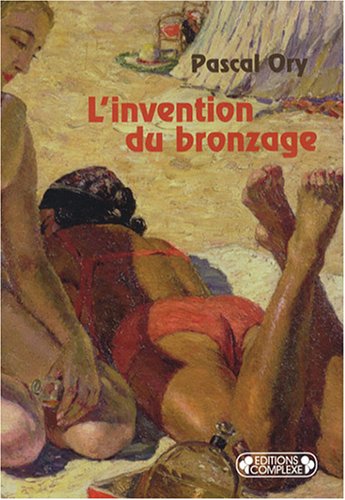 Pascal Ory

L'invention du bronzage

EDITIONS COMPLEXE